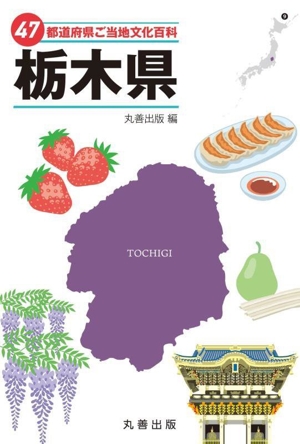 47 都道府県ご当地文化百科

栃木県

丸善出版 編

9

TOCHIGI

丸善出版